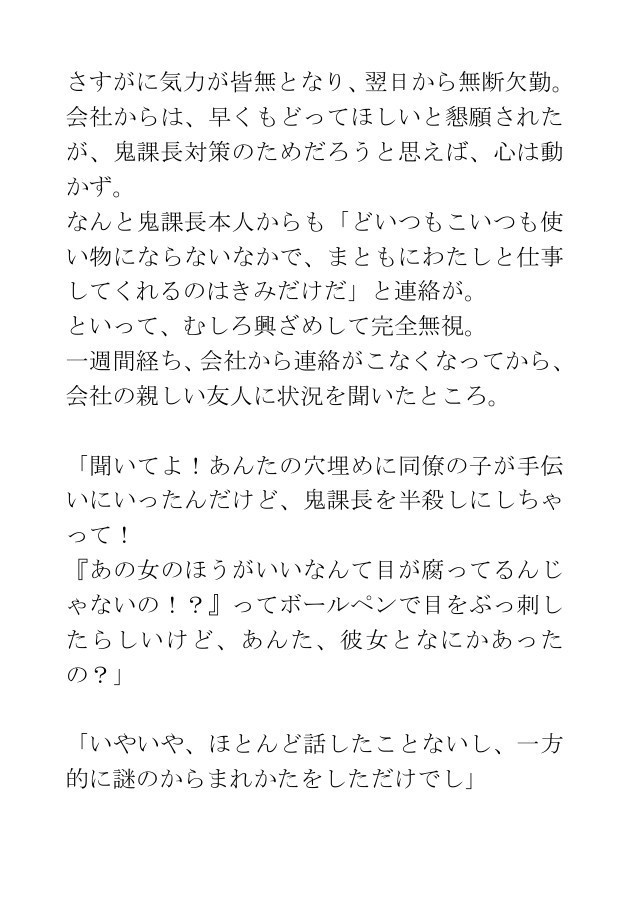 さすがに気力が皆無となり、翌日から無断欠勤。
会社からは、早くもどってほしいと懇願されたが、鬼課長対策のためだろうと思えば、心は動かず。
なんと鬼課長本人からも「どいつもこいつも使い物にならないなかで、まともにわたしと仕事してくれるのはきみだけだ」と連絡が。
といって、むしろ興ざめして完全無視。
一週間経ち、会社から連絡がこなくなってから、会社の親しい友人に状況を聞いたところ。

「聞いてよ！あんたの穴埋めに同僚の子が手伝いにいったんだけど、鬼課長を半殺しにしちゃって！
『あの女のほうがいいなんて目が腐ってるんじゃないの！？』ってボールペンで目をぶっ刺したらしいけど、あんた、彼女となにかあったの？」

「いやいや、ほとんど話したことないし、一方的に謎のからまれかたをしただけでし」